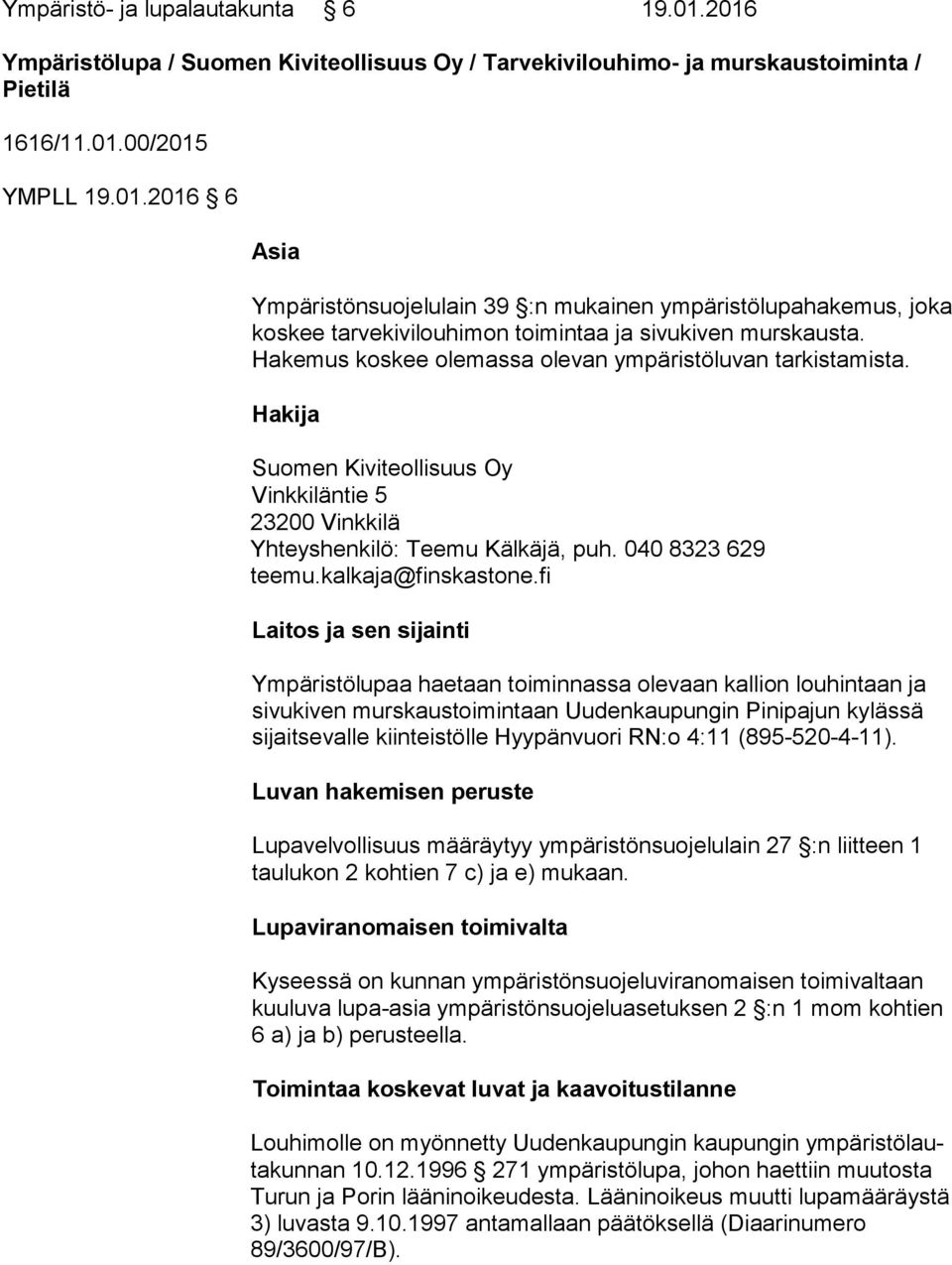 Ympäristö- ja lupalautakunta § 6 19.01.2016

Ympäristölupa / Suomen Kiviteollisuus Oy / Tarvekivilouhimo- ja murskaustoiminta / Pietilä

1616/11.01.00/2015

YMPLL 19.01.2016 § 6

Asia

Ympäristönsuojelulain 39 §:n mukainen ympäristölupahakemus, joka koskee tarvekivilouhimon toimintaa ja sivukiven murskausta. Hakemus koskee olemassa olevan ympäristöluvan tarkistamista.

Hakija

Suomen Kiviteollisuus Oy
Vinkkiläntie 5
23200 Vinkkilä
Yhteyshenkilö: Teemu Kälkäjä, puh. 040 8323 629
teemu.kalkaja@finskastone.fi

Laitos ja sen sijainti

Ympäristölupaa haetaan toiminnassa olevaan kallion louhintaan ja sivukiven murskaustoimintaan Uudenkaupungin Pinipajun kylässä sijaitsevalle kiinteistölle Hyypänvuori RN:o 4:11 (895-520-4-11).

Luvan hakemisen peruste

Lupavelvollisuus määräytyy ympäristönsuojelulain 27 §:n liitteen 1 taulukon 2 kohtien 7 c) ja e) mukaan.

Lupaviranomaisen toimivalta

Kyseessä on kunnan ympäristönsuojeluviranomaisen toimivaltaan kuuluva lupa-asia ympäristönsuojeluasetuksen 2 §:n 1 mom kohtien 6 a) ja b) perusteella.

Toimintaa koskevat luvat ja kaavoitustilanne

Louhimolle on myönnetty Uudenkaupungin kaupungin ympäristölautakunnan 10.12.1996 § 271 ympäristölupa, johon haettiin muutosta Turun ja Porin lääninoikeudesta. Lääninoikeus muutti lupamääräystä 3) luvasta 9.10.1997 antamallaan päätöksellä (Diaarinumero 89/3600/97/B).